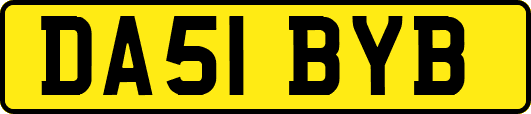 DA51 BYB